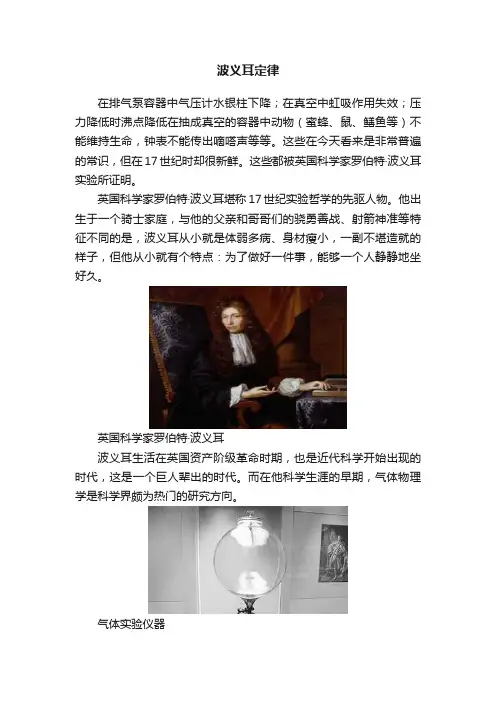 波义耳定律

在排气泵容器中气压计水银柱下降；在真空中虹吸作用失效；压力降低时沸点降低在抽成真空的容器中动物（蜜蜂、鼠、鳝鱼等）不能维持生命，钟表不能传出嘀嗒声等等。这些在今天看来是非常普遍的常识，但在17世纪时却很新鲜。这些都被英国科学家罗伯特·波义耳实验所证明。

英国科学家罗伯特·波义耳堪称17世纪实验哲学的先驱人物。他出生于一个骑士家庭，与他的父亲和哥哥们的骁勇善战、射箭神准等特征不同的是，波义耳从小就是体弱多病、身材瘦小，一副不堪造就的样子，但他从小就有个特点：为了做好一件事，能够一个人静静地坐好久。

英国科学家罗伯特·波义耳

波义耳生活在英国资产阶级革命时期，也是近代科学开始出现的时代，这是一个巨人辈出的时代。而在他科学生涯的早期，气体物理学是科学界颇为热门的研究方向。

气体实验仪器